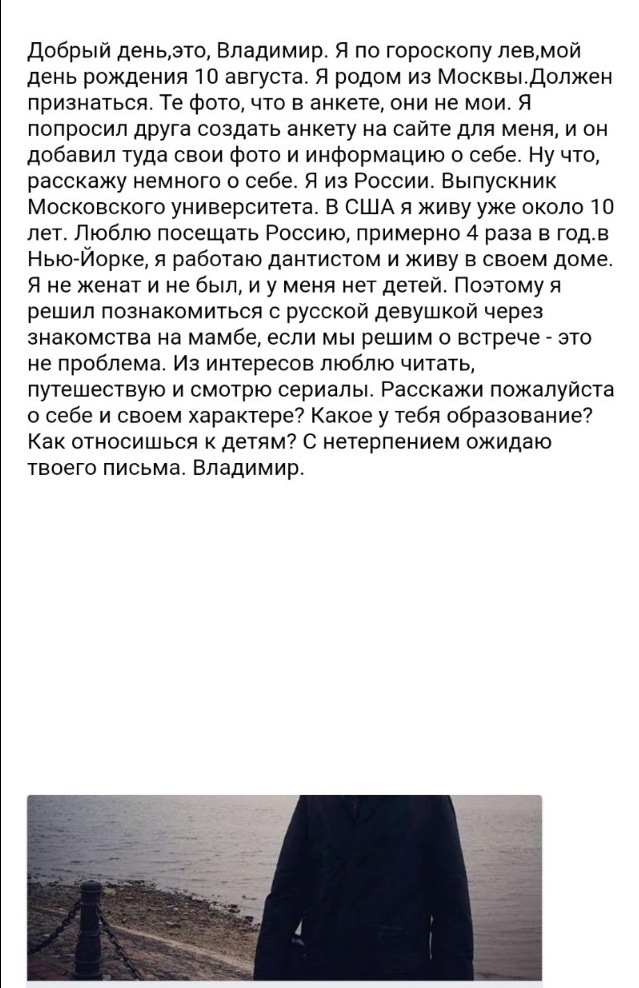 Добрый день,это, Владимир. Я по гороскопу лев,мой день рождения 10 августа. Я родом из Москвы.Должен признаться. Те фото, что в анкете, они не мои. Я попросил друга создать анкету на сайте для меня, и он добавил туда свои фото и информацию о себе. Ну что, расскажу немного о себе. Я из России. Выпускник Московского университета. В США я живу уже около 10 лет. Люблю посещать Россию, примерно 4 раза в год.в Нью-Йорке, я работаю дантистом и живу в своем доме. Я не женат и не был, и у меня нет детей. Поэтому я решил познакомиться с русской девушкой через знакомства на мамбе, если мы решим о встрече - это не проблема. Из интересов люблю читать, путешествую и смотрю сериалы. Расскажи пожалуйста о себе и своем характере? Какое у тебя образование? Как относишься к детям? С нетерпением ожидаю твоего письма. Владимир.